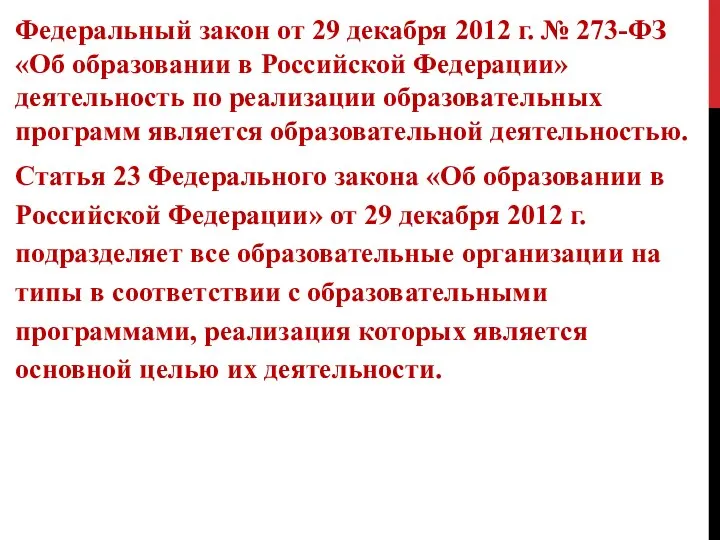 Федеральный закон от 29 декабря 2012 г. № 273-ФЗ «Об образовании в Российской Федерации» деятельность по реализации образовательных программ является образовательной деятельностью.

Статья 23 Федерального закона «Об образовании в Российской Федерации» от 29 декабря 2012 г. подразделяет все образовательные организации на типы в соответствии с образовательными программами, реализация которых является основной целью их деятельности.